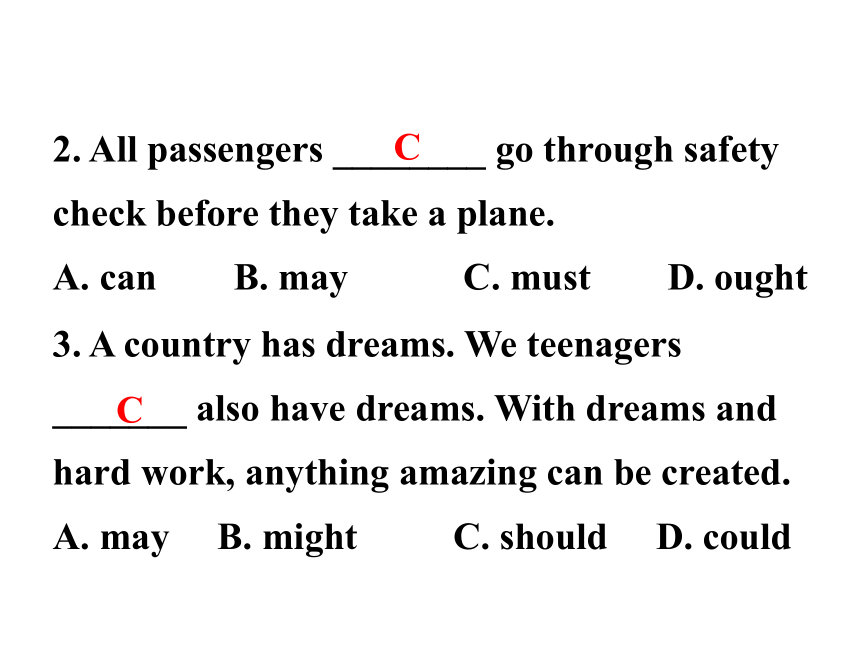 2. All passengers ___C___ go through safety check before they take a plane.

A. can B. may C. must D. ought

3. A country has dreams. We teenagers ___C___ also have dreams. With dreams and hard work, anything amazing can be created.

A. may B. might C. should D. could